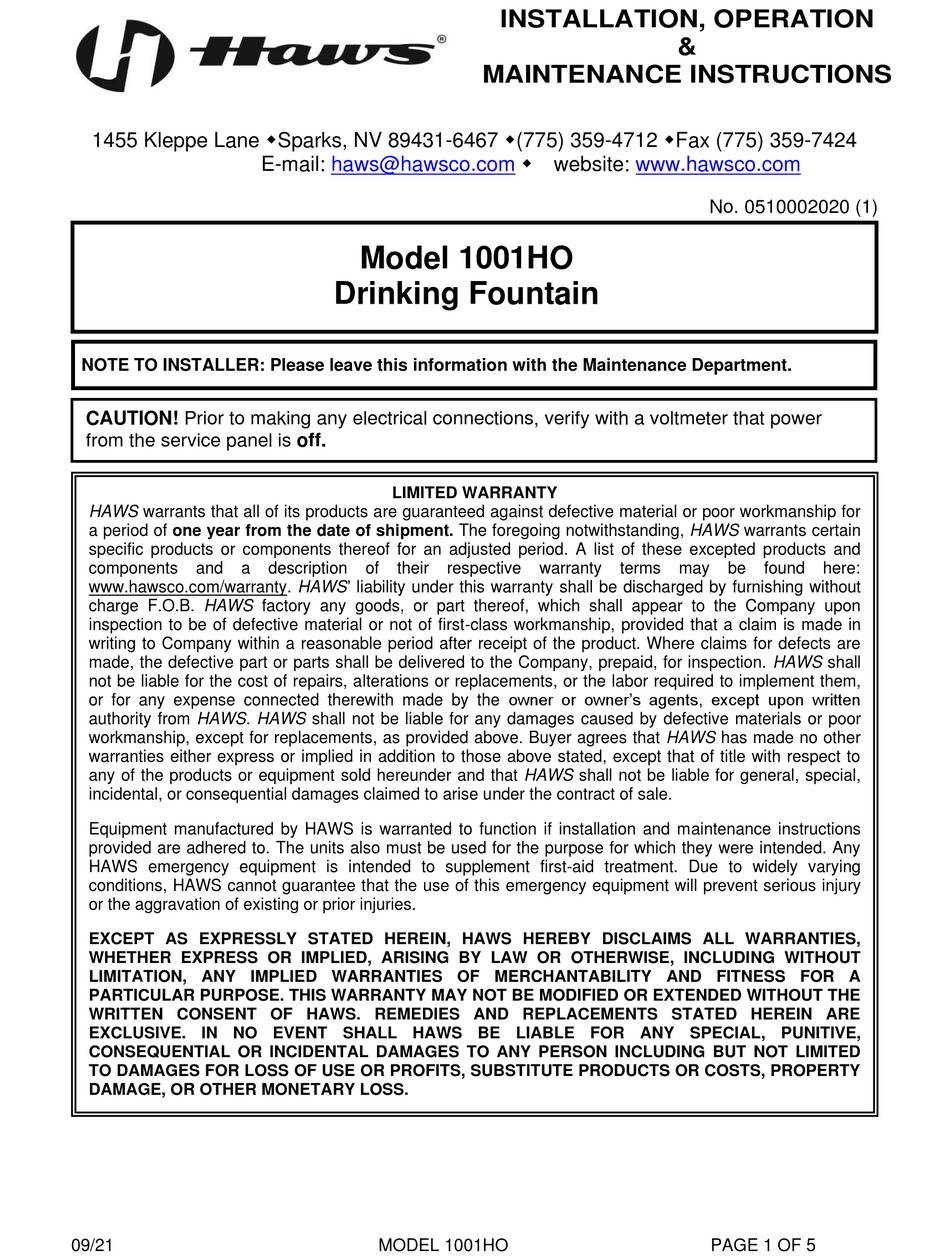 Haws®

INSTALLATION, OPERATION
&
MAINTENANCE INSTRUCTIONS

1455 Kleppe Lane ◆Sparks, NV 89431-6467 ◆(775) 359-4712 ◆Fax (775) 359-7424
E-mail: haws@hawsco.com ◆ website: www.hawsco.com

No. 0510002020 (1)

Model 1001HO
Drinking Fountain

NOTE TO INSTALLER: Please leave this information with the Maintenance Department.

CAUTION! Prior to making any electrical connections, verify with a voltmeter that power from the service panel is off.

LIMITED WARRANTY
HAWS warrants that all of its products are guaranteed against defective material or poor workmanship for a period of one year from the date of shipment. The foregoing notwithstanding, HAWS warrants certain specific products or components thereof for an adjusted period. A list of these excepted products and components and a description of their respective warranty terms may be found here: www.hawsco.com/warranty. HAWS' liability under this warranty shall be discharged by furnishing without charge F.O.B. HAWS factory any goods, or part thereof, which shall appear to the Company upon inspection to be of defective material or not of first-class workmanship, provided that a claim is made in writing to Company within a reasonable period after receipt of the product. Where claims for defects are made, the defective part or parts shall be delivered to the Company, prepaid, for inspection. HAWS shall not be liable for the cost of repairs, alterations or replacements, or the labor required to implement them, or for any expense connected therewith made by the owner or owner's agents, except upon written authority from HAWS. HAWS shall not be liable for any damages caused by defective materials or poor workmanship, except for replacements, as provided above. Buyer agrees that HAWS has made no other warranties either express or implied in addition to those above stated, except that of title with respect to any of the products or equipment sold hereunder and that HAWS shall not be liable for general, special, incidental, or consequential damages claimed to arise under the contract of sale.

Equipment manufactured by HAWS is warranted to function if installation and maintenance instructions provided are adhered to. The units also must be used for the purpose for which they were intended. Any HAWS emergency equipment is intended to supplement first-aid treatment. Due to widely varying conditions, HAWS cannot guarantee that the use of this emergency equipment will prevent serious injury or the aggravation of existing or prior injuries.

EXCEPT AS EXPRESSLY STATED HEREIN, HAWS HEREBY DISCLAIMS ALL WARRANTIES, WHETHER EXPRESS OR IMPLIED, ARISING BY LAW OR OTHERWISE, INCLUDING WITHOUT LIMITATION, ANY IMPLIED WARRANTIES OF MERCHANTABILITY AND FITNESS FOR A PARTICULAR PURPOSE. THIS WARRANTY MAY NOT BE MODIFIED OR EXTENDED WITHOUT THE WRITTEN CONSENT OF HAWS. REMEDIES AND REPLACEMENTS STATED HEREIN ARE EXCLUSIVE. IN NO EVENT SHALL HAWS BE LIABLE FOR ANY SPECIAL, PUNITIVE, CONSEQUENTIAL OR INCIDENTAL DAMAGES TO ANY PERSON INCLUDING BUT NOT LIMITED TO DAMAGES FOR LOSS OF USE OR PROFITS, SUBSTITUTE PRODUCTS OR COSTS, PROPERTY DAMAGE, OR OTHER MONETARY LOSS.

09/21 MODEL 1001HO PAGE 1 OF 5